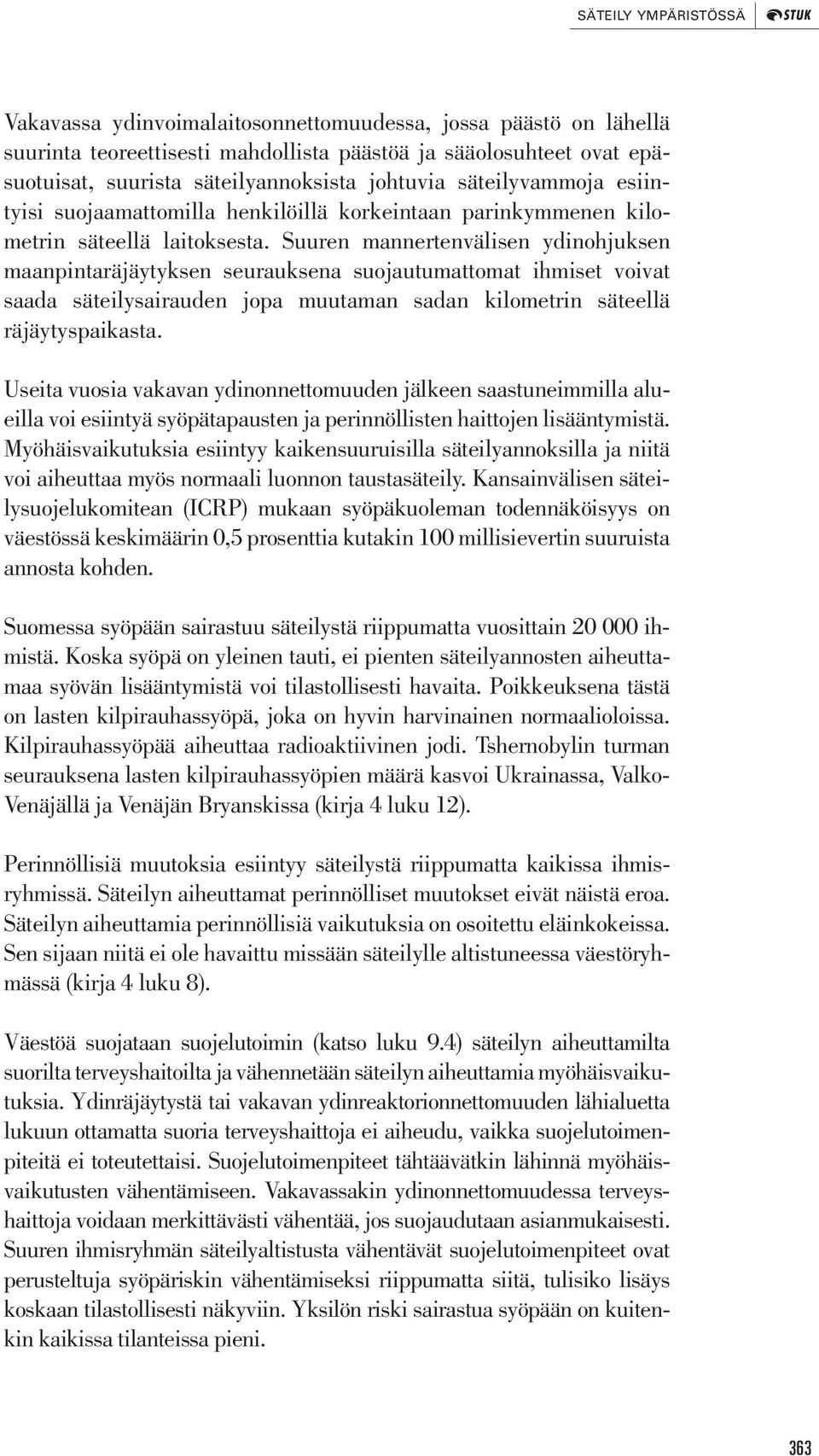 SÄTEILY YMPÄRISTÖSSÄ STUK

Vakavassa ydinvoimalaitosonnettomuudessa, jossa päästö on lähellä suurinta teoreettisesti mahdollista päästöä ja sääolosuhteet ovat epäsuotuisat, suurista säteilyannoksista johtuvia säteilyvammoja esiintyisi suojaamattomilla henkilöillä korkeintaan parinkymmenen kilometrin säteellä laitoksesta. Suuren mannertenvälisen ydinohjuksen maanpintaräjäytyksen seurauksena suojautumattomat ihmiset voivat saada säteilysairauden jopa muutaman sadan kilometrin säteellä räjäytyspaikasta.

Useita vuosia vakavan ydinonnettomuuden jälkeen saastuneimmilla alueilla voi esiintyä syöpätapausten ja perinnöllisten haittojen lisääntymistä. Myöhäisvaikutuksia esiintyy kaikensuuruisilla säteilyannoksilla ja niitä voi aiheuttaa myös normaali luonnon taustasäteily. Kansainvälisen säteilysuojelukomitean (ICRP) mukaan syöpäkuoleman todennäköisyys on väestössä keskimäärin 0,5 prosenttia kutakin 100 millisievertin suuruista annosta kohden.

Suomessa syöpään sairastuu säteilystä riippumatta vuosittain 20 000 ihmistä. Koska syöpä on yleinen tauti, ei pienten säteilyannosten aiheuttamaa syövän lisääntymistä voi tilastollisesti havaita. Poikkeuksena tästä on lasten kilpirauhassyöpä, joka on hyvin harvinainen normaalioloissa. Kilpirauhassyöpää aiheuttaa radioaktiivinen jodi. Tshernobylin turman seurauksena lasten kilpirauhassyöpien määrä kasvoi Ukrainassa, Valko-Venäjällä ja Venäjän Bryanskissa (kirja 4 luku 12).

Perinnöllisiä muutoksia esiintyy säteilystä riippumatta kaikissa ihmisryhmissä. Säteilyn aiheuttamat perinnölliset muutokset eivät näistä eroa. Säteilyn aiheuttamia perinnöllisiä vaikutuksia on osoitettu eläinkokeissa. Sen sijaan niitä ei ole havaittu missään säteilylle altistuneessa väestöryhmässä (kirja 4 luku 8).

Väestöä suojataan suojelutoimin (katso luku 9.4) säteilyn aiheuttamilta suorilta terveyshaitoilta ja vähennetään säteilyn aiheuttamia myöhäisvaikutuksia. Ydinräjäytystä tai vakavan ydinreaktorionnettomuuden lähialuetta lukuun ottamatta suoria terveyshaittoja ei aiheudu, vaikka suojelutoimenpiteitä ei toteutettaisi. Suojelutoimenpiteet tähtäävätkin lähinnä myöhäisvaikutusten vähentämiseen. Vakavassakin ydinonnettomuudessa terveyshaittoja voidaan merkittävästi vähentää, jos suojaudutaan asianmukaisesti. Suuren ihmisryhmän säteilyaltistusta vähentävät suojelutoimenpiteet ovat perusteltuja syöpäriskin vähentämiseksi riippumatta siitä, tulisiko lisäys koskaan tilastollisesti näkyviin. Yksilön riski sairastua syöpään on kuitenkin kaikissa tilanteissa pieni.

363